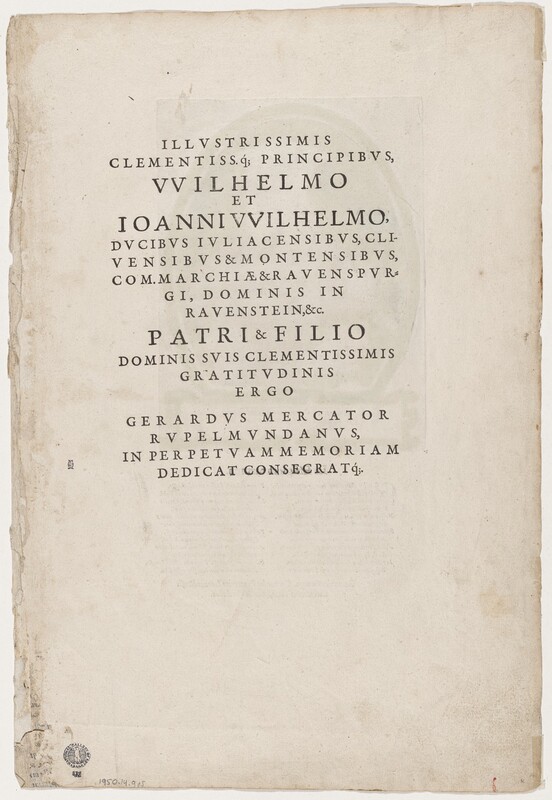 ILLVSTRISSIMIS CLEMENTISS.q; PRINCIPIBVS, VVILHELMO ET IOANNI VVILHELMO, DVCIBVS IVLIACENSIBVS, CLIVENSIBVS & MONTENSIBVS, COM. MARCHIÆ & RAVENSPVRGI, DOMINIS IN RAVENSTEIN, &c. PATRI & FILIO DOMINIS SVIS CLEMENTISSIMIS GRATITVDINIS ERGO

GERARDVS MERCATOR RVPELMVNDANVS, IN PERPETVAM MEMORIAM DEDICAT CONSECRATq;.

1950.14.915